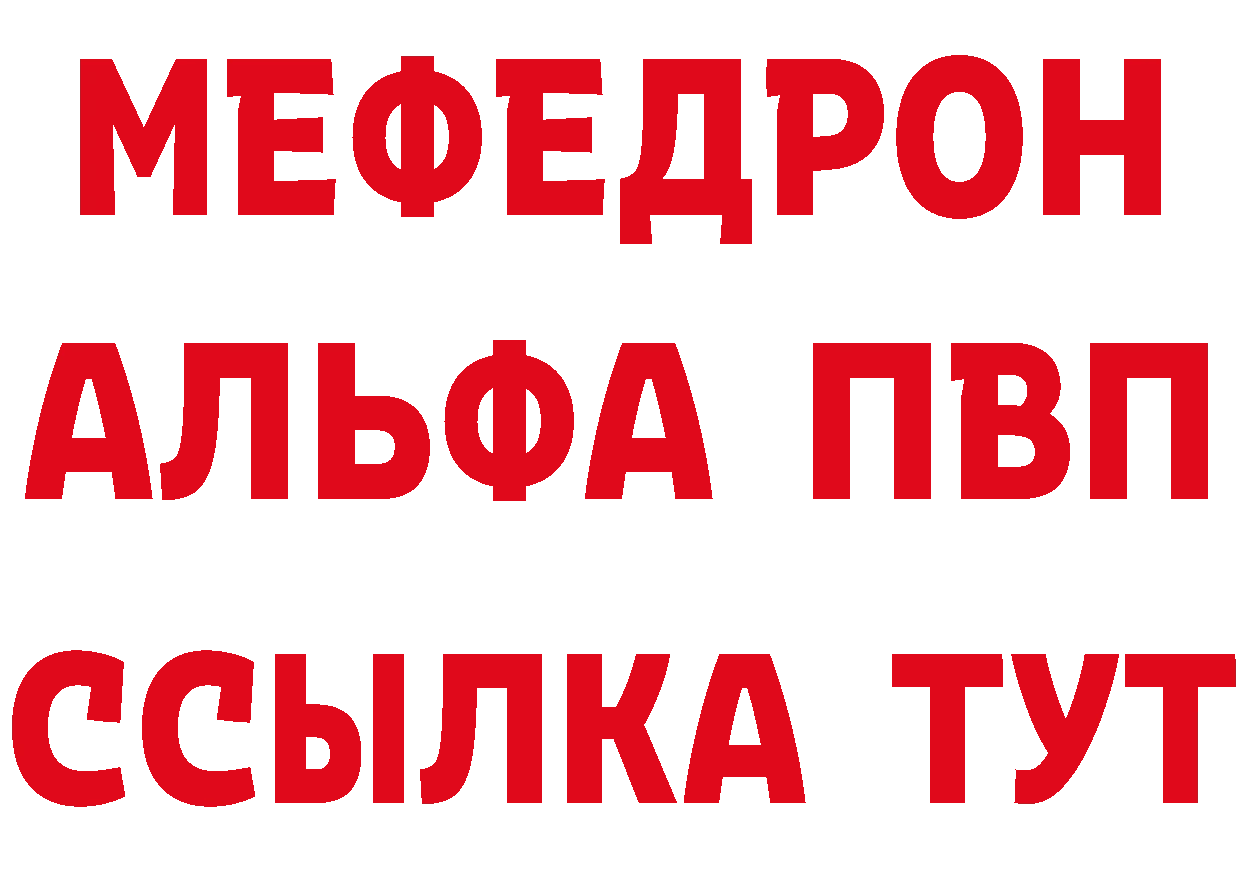 МЕФЕДРОН
АЛЬФА ПВП
ССЫЛКА ТУТ